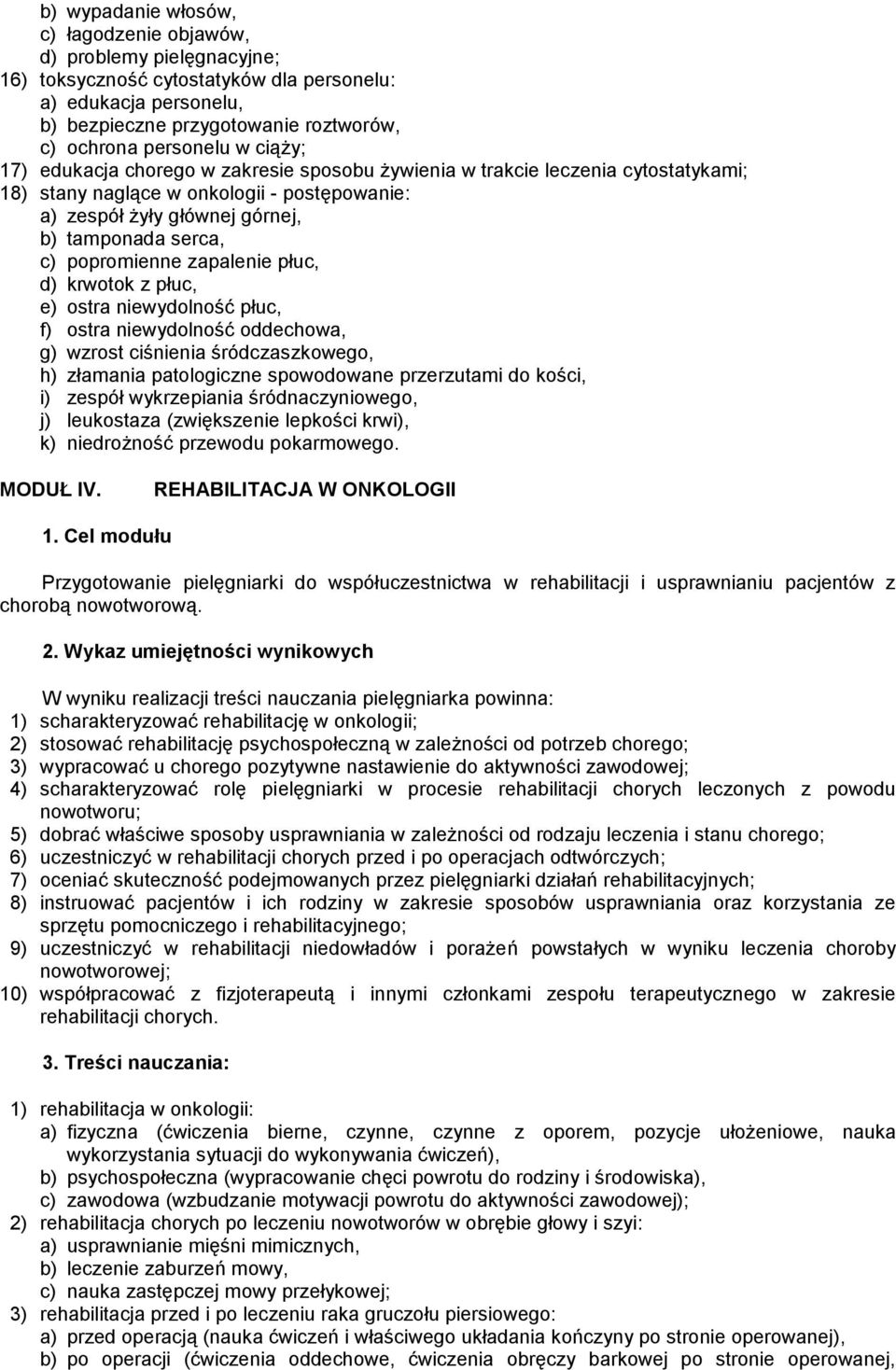 b) wypadanie włosów,
c) łagodzenie objawów,
d) problemy pielęgnacyjne;
16) toksyczność cytostatyków dla personelu:
a) edukacja personelu,
b) bezpieczne przygotowanie roztworów,
c) ochrona personelu w ciąży;
17) edukacja chorego w zakresie sposobu żywienia w trakcie leczenia cytostatykami;
18) stany naglące w onkologii - postępowanie:
a) zespół żyły głównej górnej,
b) tamponada serca,
c) popromienne zapalenie płuc,
d) krwotok z płuc,
e) ostra niewydolność płuc,
f) ostra niewydolność oddechowa,
g) wzrost ciśnienia śródczaszkowego,
h) złamania patologiczne spowodowane przerzutami do kości,
i) zespół wykrzepiania śródnaczyniowego,
j) leukostaza (zwiększenie lepkości krwi),
k) niedrożność przewodu pokarmowego.

MODUŁ IV. REHABILITACJA W ONKOLOGII

1. Cel modułu

Przygotowanie pielęgniarki do współuczestnictwa w rehabilitacji i usprawnianiu pacjentów z chorobą nowotworową.

2. Wykaz umiejętności wynikowych

W wyniku realizacji treści nauczania pielęgniarka powinna:
1) scharakteryzować rehabilitację w onkologii;
2) stosować rehabilitację psychospołeczną w zależności od potrzeb chorego;
3) wypracować u chorego pozytywne nastawienie do aktywności zawodowej;
4) scharakteryzować rolę pielęgniarki w procesie rehabilitacji chorych leczonych z powodu nowotworu;
5) dobrać właściwe sposoby usprawniania w zależności od rodzaju leczenia i stanu chorego;
6) uczestniczyć w rehabilitacji chorych przed i po operacjach odtwórczych;
7) oceniać skuteczność podejmowanych przez pielęgniarki działań rehabilitacyjnych;
8) instruować pacjentów i ich rodziny w zakresie sposobów usprawniania oraz korzystania ze sprzętu pomocniczego i rehabilitacyjnego;
9) uczestniczyć w rehabilitacji niedowładów i porażeń powstałych w wyniku leczenia choroby nowotworowej;
10) współpracować z fizjoterapeutą i innymi członkami zespołu terapeutycznego w zakresie rehabilitacji chorych.

3. Treści nauczania:

1) rehabilitacja w onkologii:
a) fizyczna (ćwiczenia bierne, czynne, czynne z oporem, pozycje ułożeniowe, nauka wykorzystania sytuacji do wykonywania ćwiczeń),
b) psychospołeczna (wypracowanie chęci powrotu do rodziny i środowiska),
c) zawodowa (wzbudzanie motywacji powrotu do aktywności zawodowej);
2) rehabilitacja chorych po leczeniu nowotworów w obrębie głowy i szyi:
a) usprawnianie mięśni mimicznych,
b) leczenie zaburzeń mowy,
c) nauka zastępczej mowy przełykowej;
3) rehabilitacja przed i po leczeniu raka gruczołu piersiowego:
a) przed operacją (nauka ćwiczeń i właściwego układania kończyny po stronie operowanej),
b) po operacji (ćwiczenia oddechowe, ćwiczenia obręczy barkowej po stronie operowanej,